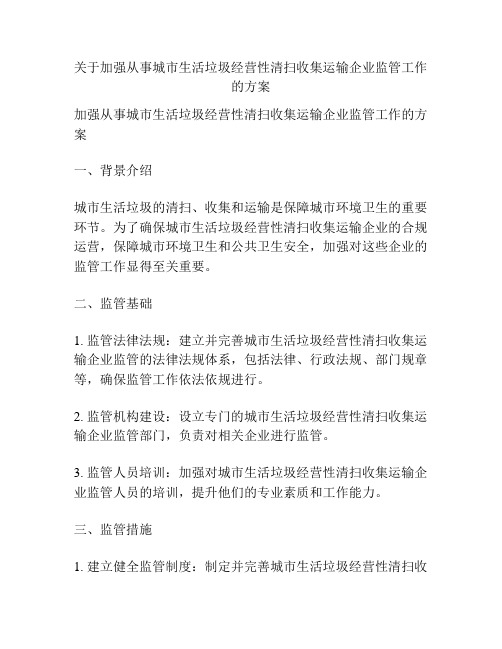 关于加强从事城市生活垃圾经营性清扫收集运输企业监管工作的方案

加强从事城市生活垃圾经营性清扫收集运输企业监管工作的方案

一、背景介绍

城市生活垃圾的清扫、收集和运输是保障城市环境卫生的重要环节。为了确保城市生活垃圾经营性清扫收集运输企业的合规运营，保障城市环境卫生和公共卫生安全，加强对这些企业的监管工作显得至关重要。

二、监管基础

1. 监管法律法规：建立并完善城市生活垃圾经营性清扫收集运输企业监管的法律法规体系，包括法律、行政法规、部门规章等，确保监管工作依法依规进行。

2. 监管机构建设：设立专门的城市生活垃圾经营性清扫收集运输企业监管部门，负责对相关企业进行监管。

3. 监管人员培训：加强对城市生活垃圾经营性清扫收集运输企业监管人员的培训，提升他们的专业素质和工作能力。

三、监管措施

1. 建立健全监管制度：制定并完善城市生活垃圾经营性清扫收